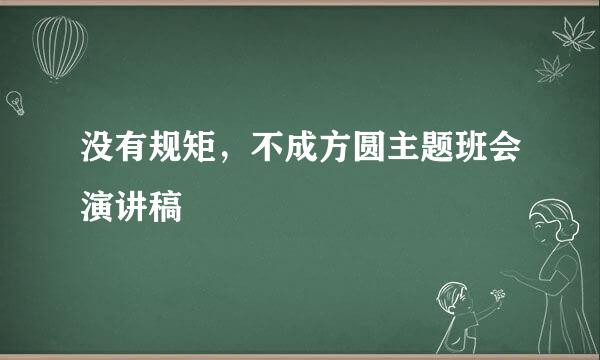 没有规矩，不成方圆主题班会演讲稿